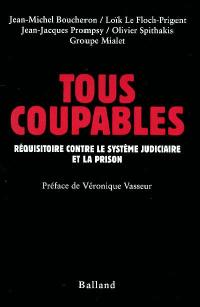 Jean-Michel Boucheron / Loïk Le Floch-Prigent
Jean-Jacques Prompsy / Olivier Spithakis
Groupe Mialet

TOUS COUPABLES

RÉQUISITOIRE CONTRE LE SYSTÈME JUDICIAIRE ET LA PRISON

Préface de Véronique Vasseur

Balland